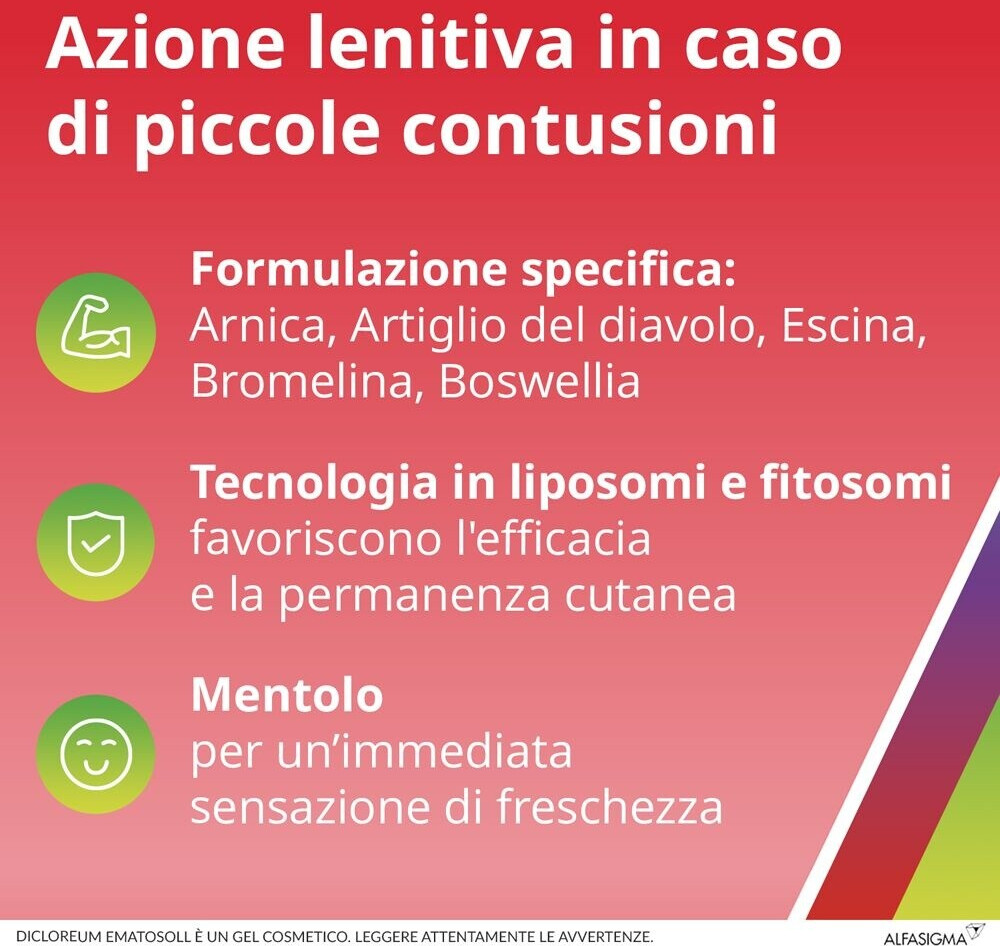 Azione lenitiva in caso di piccole contusioni

Formulazione specifica:
Arnica, Artiglio del diavolo, Escina, Bromelina, Boswellia

Tecnologia in liposomi e fitosomi
favoriscono l'efficacia
e la permanenza cutanea

Mentolo
per un'immediata
sensazione di freschezza

DICLOREUM EMATOSOLL È UN GEL COSMETICO. LEGGERE ATTENTAMENTE LE AVVERTENZE.

ALFASIGMA